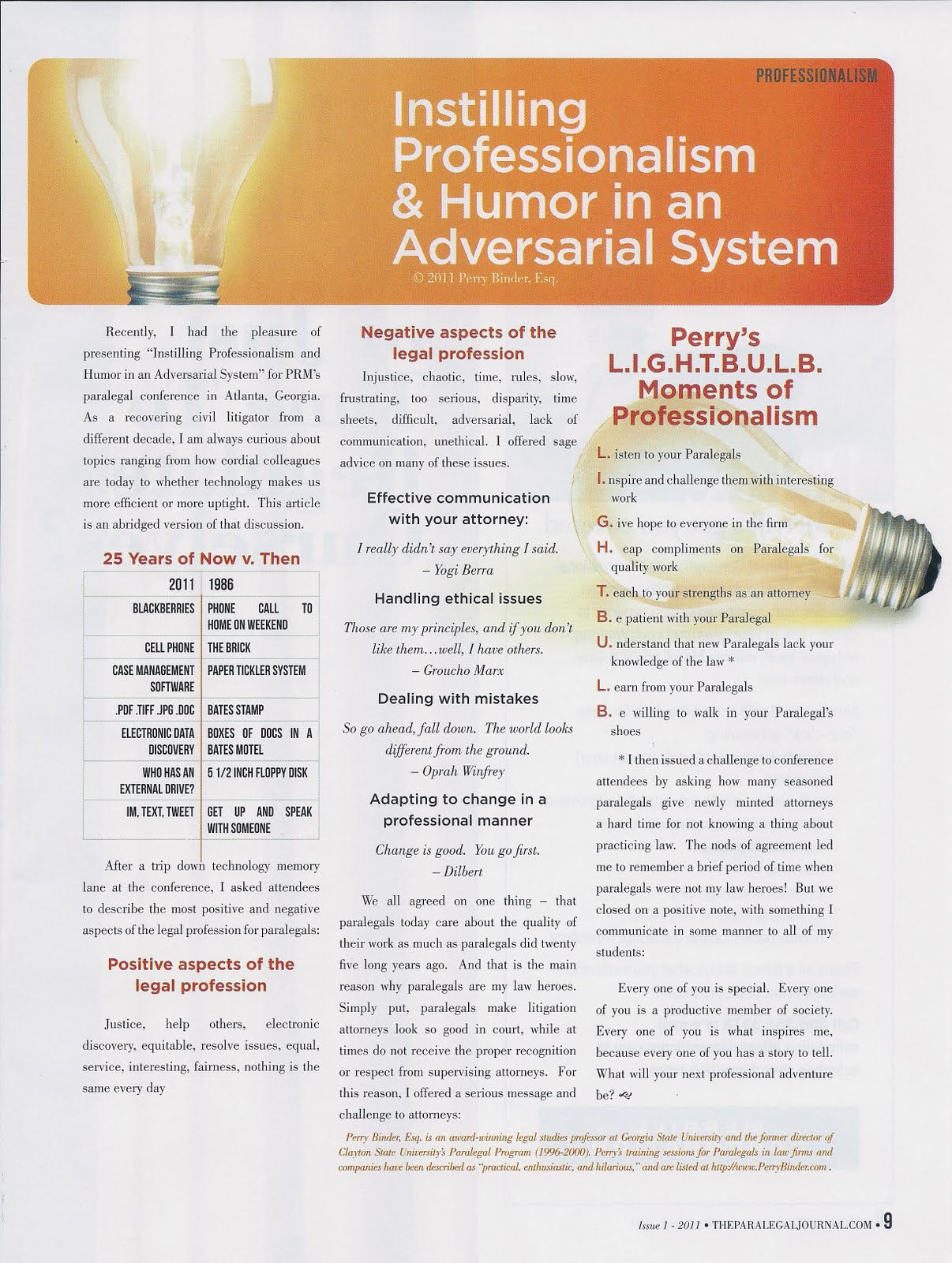 PROFESSIONALISM

Instilling Professionalism & Humor in an Adversarial System

© 2011 Perry Binder, Esq.

Recently, I had the pleasure of presenting "Instilling Professionalism and Humor in an Adversarial System" for PRM's paralegal conference in Atlanta, Georgia. As a recovering civil litigator from a different decade, I am always curious about topics ranging from how cordial colleagues are today to whether technology makes us more efficient or more uptight. This article is an abridged version of that discussion.

25 Years of Now v. Then

| 2011 | 1986 |
|---|---|
| BLACKBERRIES | PHONE CALL TO HOME ON WEEKEND |
| CELL PHONE | THE BRICK |
| CASE MANAGEMENT SOFTWARE | PAPER TICKLER SYSTEM |
| .PDF .TIFF .JPG .DOC | BATES STAMP |
| ELECTRONIC DATA DISCOVERY | BOXES OF DOCS IN A BATES MOTEL |
| WHO HAS AN EXTERNAL DRIVE? | 5 1/2 INCH FLOPPY DISK |
| IM, TEXT, TWEET | GET UP AND SPEAK WITH SOMEONE |

After a trip down technology memory lane at the conference, I asked attendees to describe the most positive and negative aspects of the legal profession for paralegals:

Positive aspects of the legal profession

Justice, help others, electronic discovery, equitable, resolve issues, equal, service, interesting, fairness, nothing is the same every day

Negative aspects of the legal profession

Injustice, chaotic, time, rules, slow, frustrating, too serious, disparity, time sheets, difficult, adversarial, lack of communication, unethical. I offered sage advice on many of these issues.

Effective communication with your attorney:

I really didn't say everything I said.
– Yogi Berra

Handling ethical issues

Those are my principles, and if you don't like them…well, I have others.
– Groucho Marx

Dealing with mistakes

So go ahead, fall down. The world looks different from the ground.
– Oprah Winfrey

Adapting to change in a professional manner

Change is good. You go first.
– Dilbert

We all agreed on one thing – that paralegals today care about the quality of their work as much as paralegals did twenty five long years ago. And that is the main reason why paralegals are my law heroes. Simply put, paralegals make litigation attorneys look so good in court, while at times do not receive the proper recognition or respect from supervising attorneys. For this reason, I offered a serious message and challenge to attorneys:

Perry's L.I.G.H.T.B.U.L.B. Moments of Professionalism

L. isten to your Paralegals
I. nspire and challenge them with interesting work
G. ive hope to everyone in the firm
H. eap compliments on Paralegals for quality work
T. each to your strengths as an attorney
B. e patient with your Paralegal
U. nderstand that new Paralegals lack your knowledge of the law *
L. earn from your Paralegals
B. e willing to walk in your Paralegal's shoes

* I then issued a challenge to conference attendees by asking how many seasoned paralegals give newly minted attorneys a hard time for not knowing a thing about practicing law. The nods of agreement led me to remember a brief period of time when paralegals were not my law heroes! But we closed on a positive note, with something I communicate in some manner to all of my students:

Every one of you is special. Every one of you is a productive member of society. Every one of you is what inspires me, because every one of you has a story to tell. What will your next professional adventure be?

Perry Binder, Esq. is an award-winning legal studies professor at Georgia State University and the former director of Clayton State University's Paralegal Program (1996-2000). Perry's training sessions for Paralegals in law firms and companies have been described as "practical, enthusiastic, and hilarious," and are listed at http://www.PerryBinder.com .

Issue 1 - 2011 • THEPARALEGALJOURNAL.COM • 9